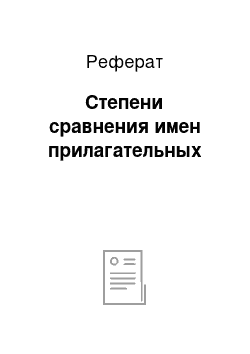 Реферат

Степени сравнения имен прилагательных